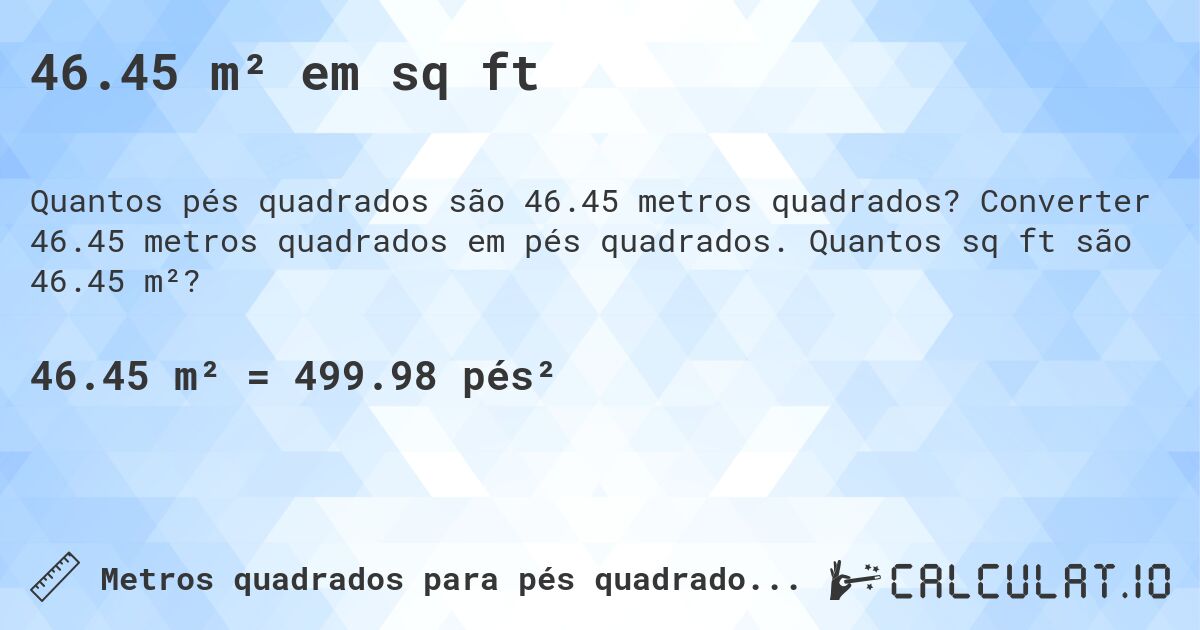 46.45 m² em sq ft

Quantos pés quadrados são 46.45 metros quadrados? Converter 46.45 metros quadrados em pés quadrados. Quantos sq ft são 46.45 m²?

46.45 m² = 499.98 pés²

Metros quadrados para pés quadrado...

CALCULAT.IO